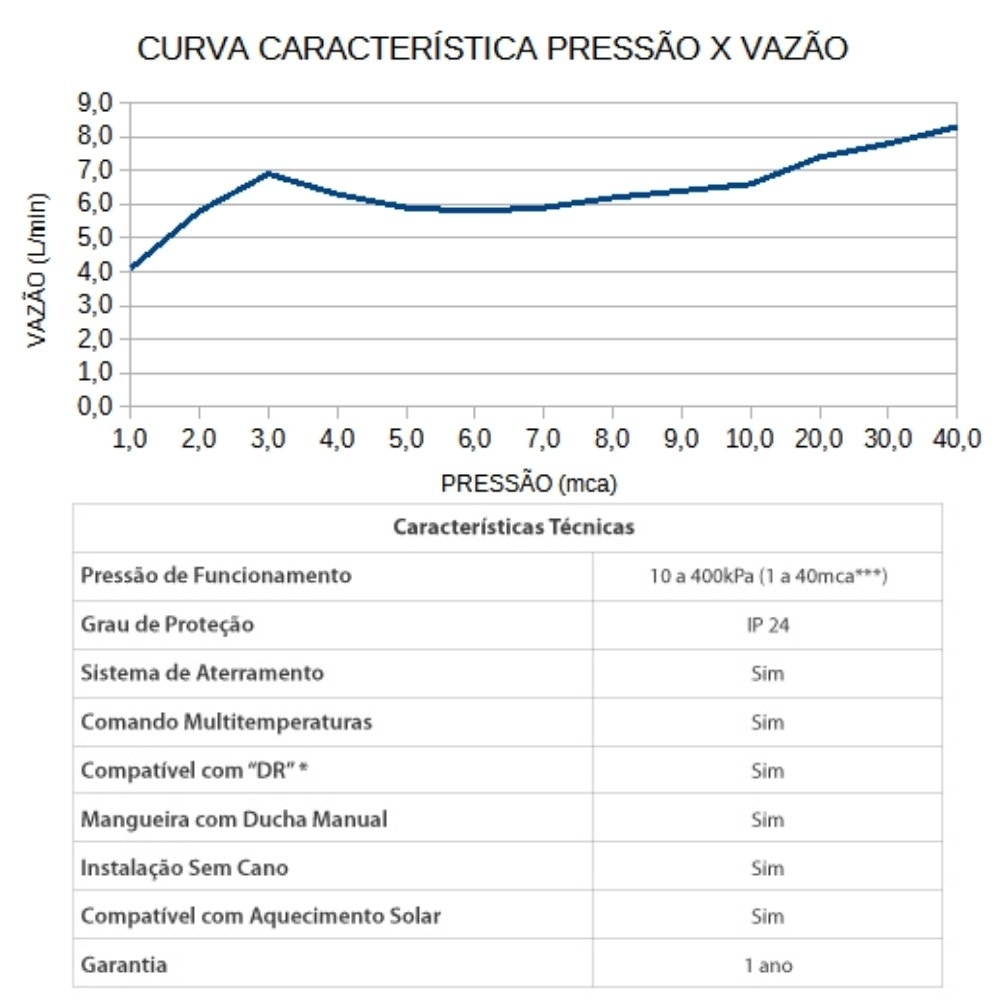 CURVA CARACTERÍSTICA PRESSÃO X VAZÃO

VAZÃO (L/min)

9,0
8,0
7,0
6,0
5,0
4,0
3,0
2,0
1,0
0,0

1,0 2,0 3,0 4,0 5,0 6,0 7,0 8,0 9,0 10,0 20,0 30,0 40,0

PRESSÃO (mca)

| Características Técnicas | |
|---|---|
| Pressão de Funcionamento | 10 a 400kPa (1 a 40mca***) |
| Grau de Proteção | IP 24 |
| Sistema de Aterramento | Sim |
| Comando Multitemperaturas | Sim |
| Compatível com "DR" * | Sim |
| Mangueira com Ducha Manual | Sim |
| Instalação Sem Cano | Sim |
| Compatível com Aquecimento Solar | Sim |
| Garantia | 1 ano |